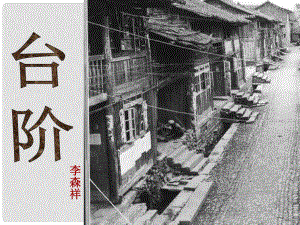 台阶

李森祥